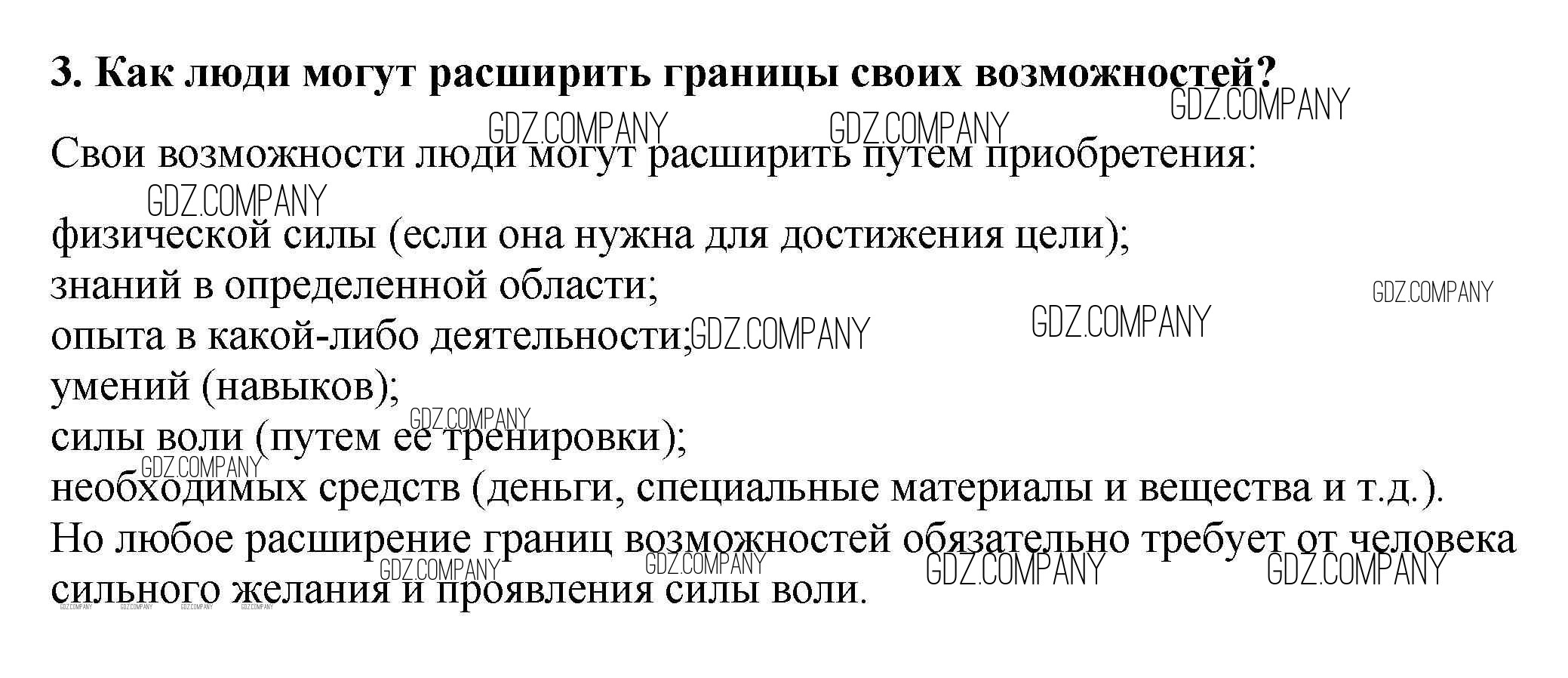 3. Как люди могут расширить границы своих возможностей?

Свои возможности люди могут расширить путем приобретения:

физической силы (если она нужна для достижения цели);
знаний в определенной области;
опыта в какой-либо деятельности;
умений (навыков);
силы воли (путем ее тренировки);
необходимых средств (деньги, специальные материалы и вещества и т.д.).
Но любое расширение границ возможностей обязательно требует от человека сильного желания и проявления силы воли.

GDZ.COMPANY